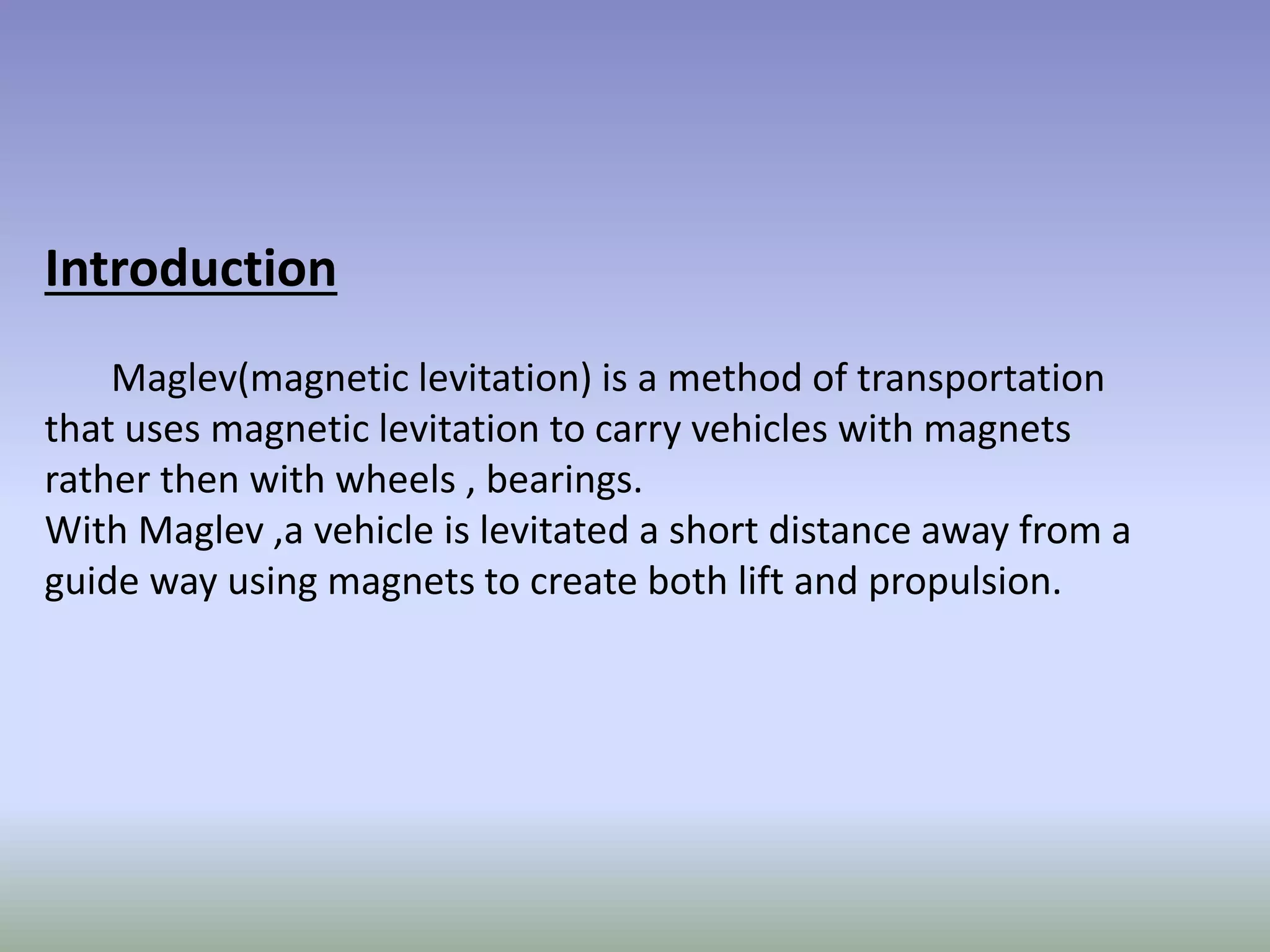 Introduction

Maglev(magnetic levitation) is a method of transportation that uses magnetic levitation to carry vehicles with magnets rather then with wheels , bearings.
With Maglev ,a vehicle is levitated a short distance away from a guide way using magnets to create both lift and propulsion.